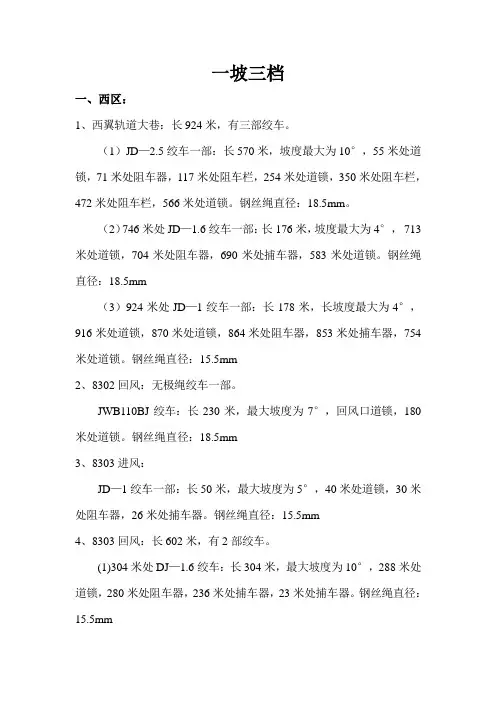 一坡三档

一、西区：

1、西翼轨道大巷：长 924 米，有三部绞车。

（1）JD—2.5 绞车一部：长 570 米，坡度最大为 10°，55 米处道锁，71 米处阻车器，117 米处阻车栏，254 米处道锁，350 米处阻车栏，472 米处阻车栏，566 米处道锁。钢丝绳直径：18.5mm。

（2）746 米处 JD—1.6 绞车一部：长 176 米，坡度最大为 4°，713 米处道锁，704 米处阻车器，690 米处捕车器，583 米处道锁。钢丝绳直径：18.5mm

（3）924 米处 JD—1 绞车一部：长 178 米，长坡度最大为 4°，916 米处道锁，870 米处道锁，864 米处阻车器，853 米处捕车器，754 米处道锁。钢丝绳直径：15.5mm

2、8302 回风：无极绳绞车一部。

JWB110BJ 绞车：长 230 米，最大坡度为 7°，回风口道锁，180 米处道锁。钢丝绳直径：18.5mm

3、8303 进风：

JD—1 绞车一部：长 50 米，最大坡度为 5°，40 米处道锁，30 米处阻车器，26 米处捕车器。钢丝绳直径：15.5mm

4、8303 回风：长 602 米，有 2 部绞车。

(1)304 米处 DJ—1.6 绞车：长 304 米，最大坡度为 10°，288 米处道锁，280 米处阻车器，236 米处捕车器，23 米处捕车器。钢丝绳直径：15.5mm